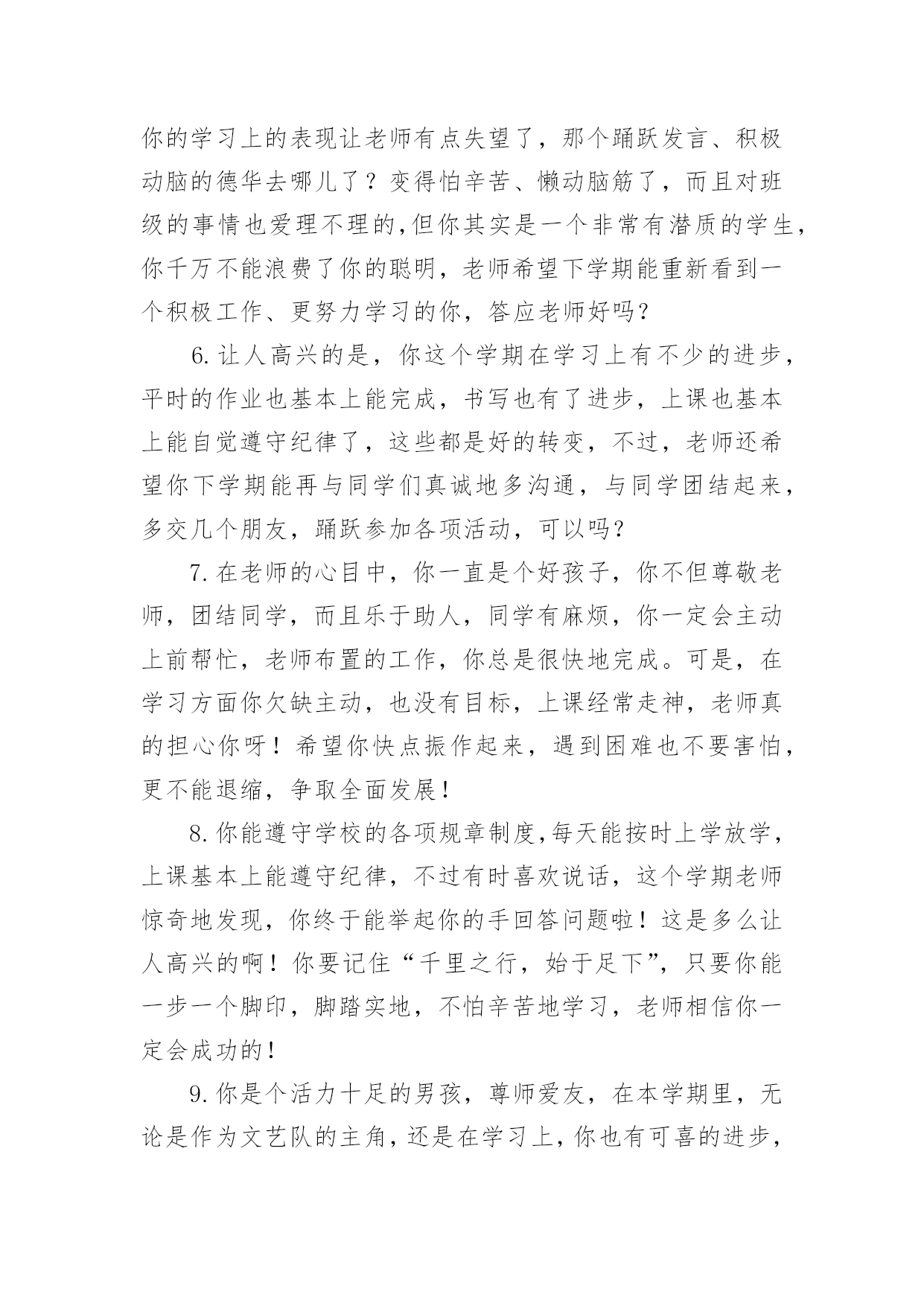 你的学习上的表现让老师有点失望了，那个踊跃发言、积极动脑的德华去哪儿了？变得怕辛苦、懒动脑筋了，而且对班级的事情也爱理不理的,但你其实是一个非常有潜质的学生，你千万不能浪费了你的聪明，老师希望下学期能重新看到一个积极工作、更努力学习的你，答应老师好吗？

6.让人高兴的是，你这个学期在学习上有不少的进步，平时的作业也基本上能完成，书写也有了进步，上课也基本上能自觉遵守纪律了，这些都是好的转变，不过，老师还希望你下学期能再与同学们真诚地多沟通，与同学团结起来，多交几个朋友，踊跃参加各项活动，可以吗？

7.在老师的心目中，你一直是个好孩子，你不但尊敬老师，团结同学，而且乐于助人，同学有麻烦，你一定会主动上前帮忙，老师布置的工作，你总是很快地完成。可是，在学习方面你欠缺主动，也没有目标，上课经常走神，老师真的担心你呀！希望你快点振作起来，遇到困难也不要害怕，更不能退缩，争取全面发展！

8.你能遵守学校的各项规章制度,每天能按时上学放学，上课基本上能遵守纪律，不过有时喜欢说话，这个学期老师惊奇地发现，你终于能举起你的手回答问题啦！这是多么让人高兴的啊！你要记住“千里之行，始于足下”，只要你能一步一个脚印，脚踏实地，不怕辛苦地学习，老师相信你一定会成功的！

9.你是个活力十足的男孩，尊师爱友，在本学期里，无论是作为文艺队的主角，还是在学习上，你也有可喜的进步，